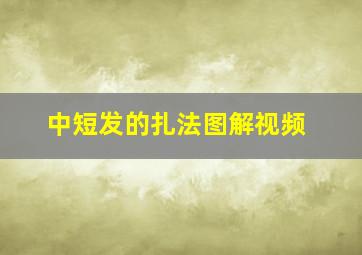 中短发的扎法图解视频